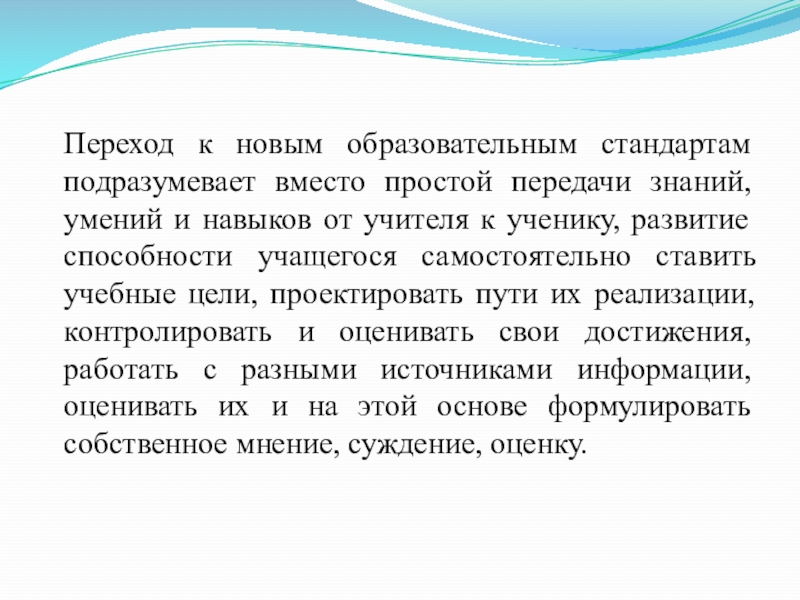 Переход к новым образовательным стандартам подразумевает вместо простой передачи знаний, умений и навыков от учителя к ученику, развитие способности учащегося самостоятельно ставить учебные цели, проектировать пути их реализации, контролировать и оценивать свои достижения, работать с разными источниками информации, оценивать их и на этой основе формулировать собственное мнение, суждение, оценку.